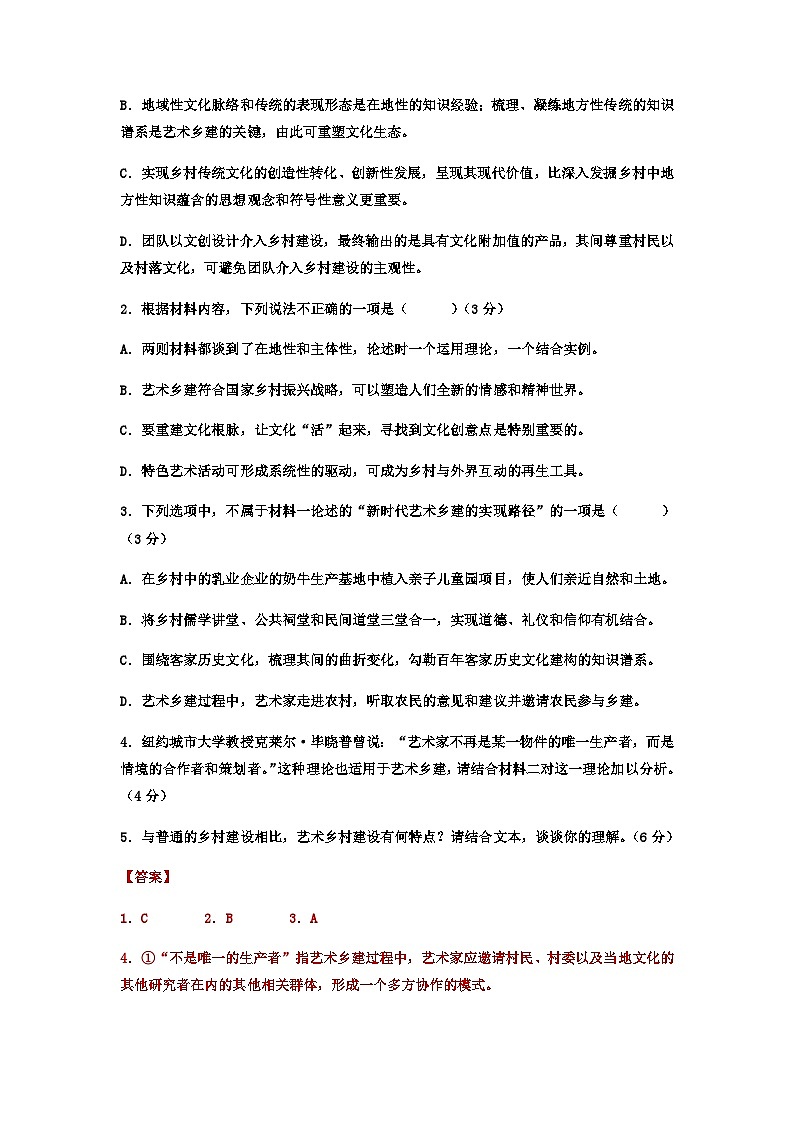 B. 地域性文化脉络和传统的表现形态是在地性的知识经验；梳理、凝练地方性传统的知识谱系是艺术乡建的关键，由此可重塑文化生态。

C. 实现乡村传统文化的创造性转化、创新性发展，呈现其现代价值，比深入发掘乡村中地方性知识蕴含的思想观念和符号性意义更重要。

D. 团队以文创设计介入乡村建设，最终输出的是具有文化附加值的产品，其间尊重村民以及村落文化，可避免团队介入乡村建设的主观性。

2. 根据材料内容，下列说法不正确的一项是（　　）（3 分）

A. 两则材料都谈到了在地性和主体性，论述时一个运用理论，一个结合实例。

B. 艺术乡建符合国家乡村振兴战略，可以塑造人们全新的情感和精神世界。

C. 要重建文化根脉，让文化“活”起来，寻找到文化创意点是特别重要的。

D. 特色艺术活动可形成系统性的驱动，可成为乡村与外界互动的再生工具。

3. 下列选项中，不属于材料一论述的“新时代艺术乡建的实现路径”的一项是（　　）（3 分）

A. 在乡村中的乳业企业的奶牛生产基地中植入亲子儿童园项目，使人们亲近自然和土地。

B. 将乡村儒学讲堂、公共祠堂和民间道堂三堂合一，实现道德、礼仪和信仰有机结合。

C. 围绕客家历史文化，梳理其间的曲折变化，勾勒百年客家历史文化建构的知识谱系。

D. 艺术乡建过程中，艺术家走进农村，听取农民的意见和建议并邀请农民参与乡建。

4. 纽约城市大学教授克莱尔·毕晓普曾说：“艺术家不再是某一物件的唯一生产者，而是情境的合作者和策划者。”这种理论也适用于艺术乡建，请结合材料二对这一理论加以分析。（4 分）

5. 与普通的乡村建设相比，艺术乡村建设有何特点？请结合文本，谈谈你的理解。（6 分）

【答案】

1. C　　2. B　　3. A

4. ①“不是唯一的生产者”指艺术乡建过程中，艺术家应邀请村民、村委以及当地文化的其他研究者在内的其他相关群体，形成一个多方协作的模式。